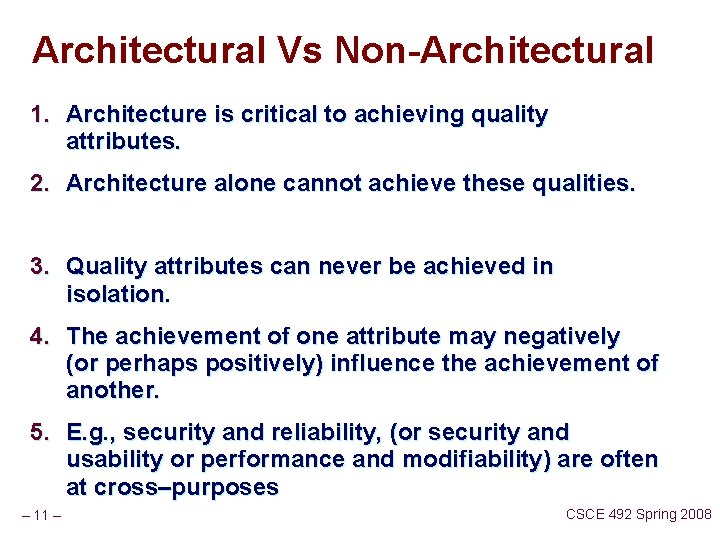 Architectural Vs Non-Architectural

1. Architecture is critical to achieving quality attributes.

2. Architecture alone cannot achieve these qualities.

3. Quality attributes can never be achieved in isolation.

4. The achievement of one attribute may negatively (or perhaps positively) influence the achievement of another.

5. E.g., security and reliability, (or security and usability or performance and modifiability) are often at cross–purposes

– 11 –

CSCE 492 Spring 2008